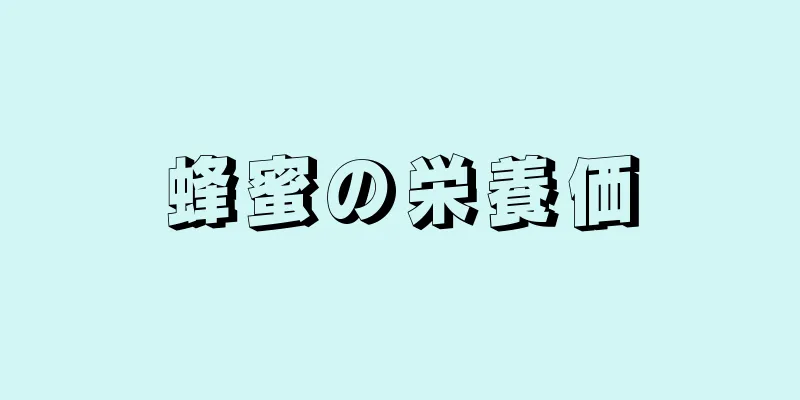 蜂蜜の栄養価